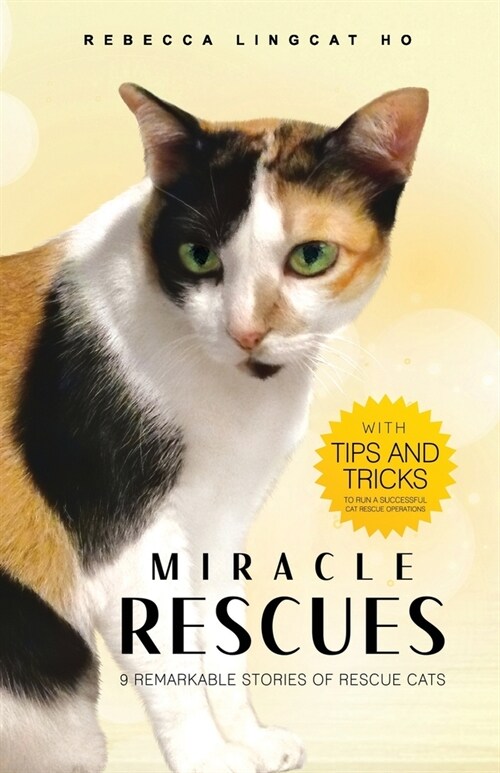 REBECCA LINGCAT HO

WITH
TIPS AND TRICKS
TO RUN A SUCCESSFUL CAT RESCUE OPERATIONS

MIRACLE
RESCUES

9 REMARKABLE STORIES OF RESCUE CATS